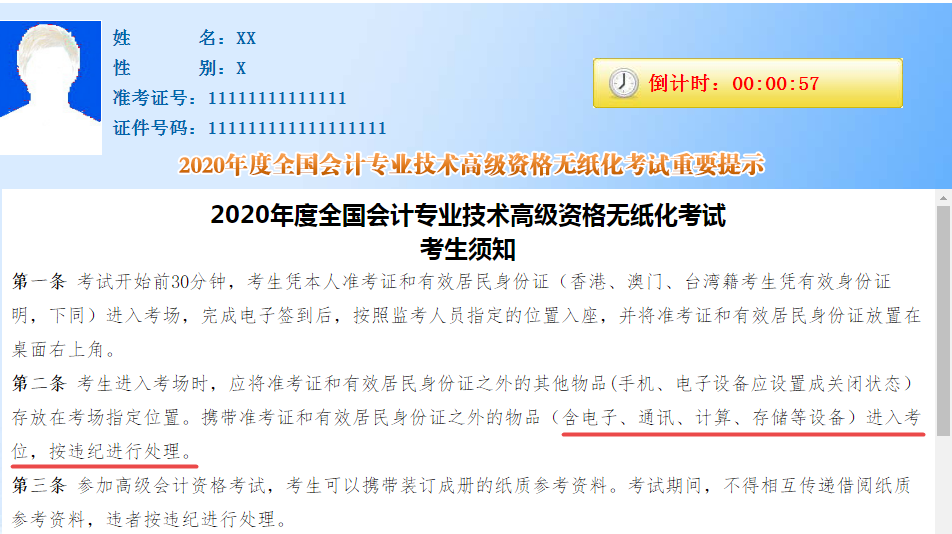 姓　　名：XX
性　　别：X
准考证号：11111111111111
证件号码：111111111111111111

倒计时：00:00:57

2020年度全国会计专业技术高级资格无纸化考试重要提示

2020年度全国会计专业技术高级资格无纸化考试
考生须知

第一条 考试开始前30分钟，考生凭本人准考证和有效居民身份证（香港、澳门、台湾籍考生凭有效身份证明，下同）进入考场，完成电子签到后，按照监考人员指定的位置入座，并将准考证和有效居民身份证放置在桌面右上角。

第二条 考生进入考场时，应将准考证和有效居民身份证之外的其他物品（手机、电子设备应设置成关闭状态）存放在考场指定位置。携带准考证和有效居民身份证之外的物品（含电子、通讯、计算、存储等设备）进入考位，按违纪进行处理。

第三条 参加高级会计资格考试，考生可以携带装订成册的纸质参考资料。考试期间，不得相互传递借阅纸质参考资料，违者按违纪进行处理。